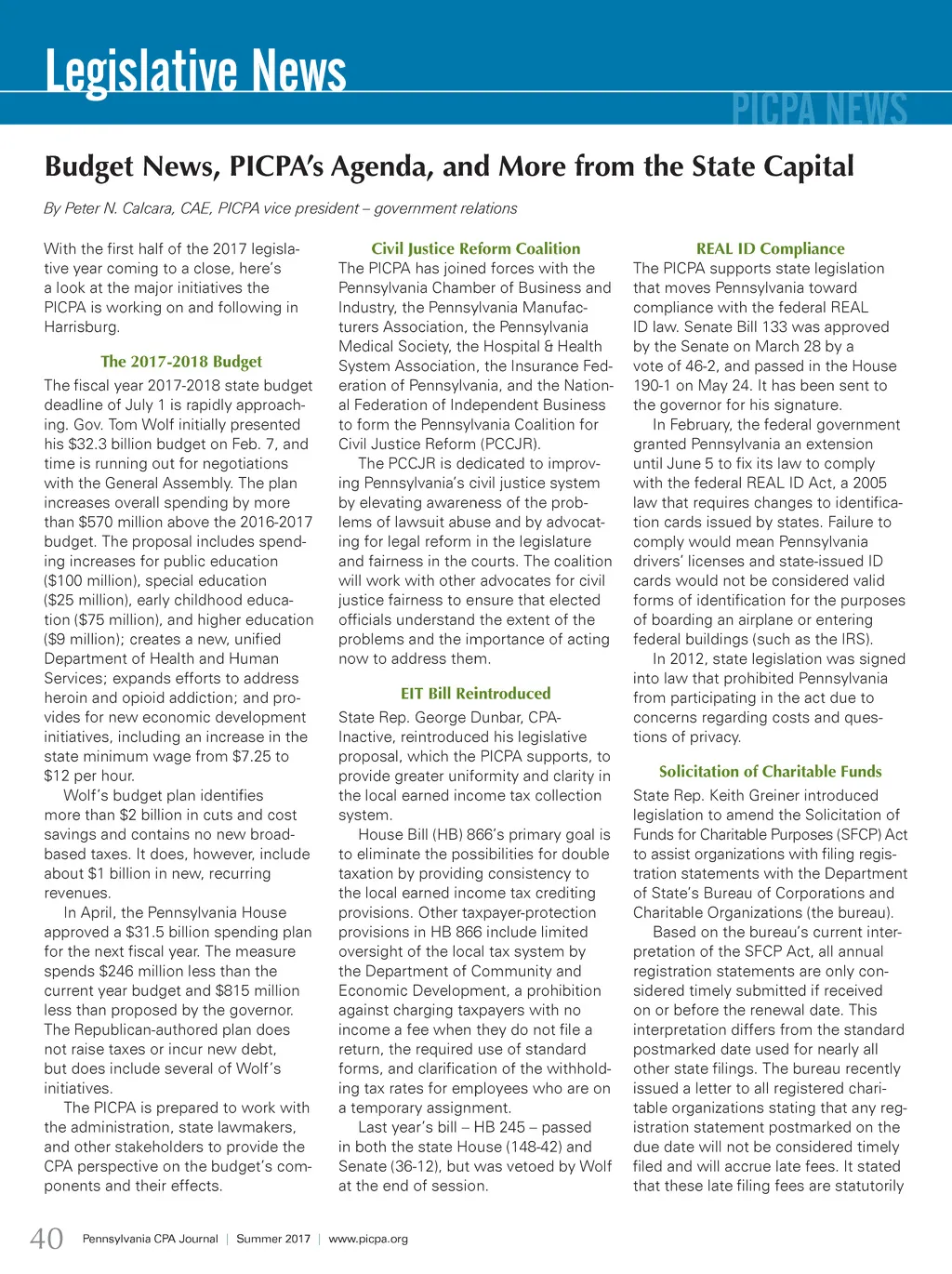 Legislative News

PICPA NEWS

Budget News, PICPA's Agenda, and More from the State Capital

By Peter N. Calcara, CAE, PICPA vice president – government relations

With the first half of the 2017 legislative year coming to a close, here's a look at the major initiatives the PICPA is working on and following in Harrisburg.

The 2017-2018 Budget

The fiscal year 2017-2018 state budget deadline of July 1 is rapidly approaching. Gov. Tom Wolf initially presented his $32.3 billion budget on Feb. 7, and time is running out for negotiations with the General Assembly. The plan increases overall spending by more than $570 million above the 2016-2017 budget. The proposal includes spending increases for public education ($100 million), special education ($25 million), early childhood education ($75 million), and higher education ($9 million); creates a new, unified Department of Health and Human Services; expands efforts to address heroin and opioid addiction; and provides for new economic development initiatives, including an increase in the state minimum wage from $7.25 to $12 per hour.

Wolf's budget plan identifies more than $2 billion in cuts and cost savings and contains no new broad-based taxes. It does, however, include about $1 billion in new, recurring revenues.

In April, the Pennsylvania House approved a $31.5 billion spending plan for the next fiscal year. The measure spends $246 million less than the current year budget and $815 million less than proposed by the governor. The Republican-authored plan does not raise taxes or incur new debt, but does include several of Wolf's initiatives.

The PICPA is prepared to work with the administration, state lawmakers, and other stakeholders to provide the CPA perspective on the budget's components and their effects.

Civil Justice Reform Coalition

The PICPA has joined forces with the Pennsylvania Chamber of Business and Industry, the Pennsylvania Manufacturers Association, the Pennsylvania Medical Society, the Hospital & Health System Association, the Insurance Federation of Pennsylvania, and the National Federation of Independent Business to form the Pennsylvania Coalition for Civil Justice Reform (PCCJR).

The PCCJR is dedicated to improving Pennsylvania's civil justice system by elevating awareness of the problems of lawsuit abuse and by advocating for legal reform in the legislature and fairness in the courts. The coalition will work with other advocates for civil justice fairness to ensure that elected officials understand the extent of the problems and the importance of acting now to address them.

EIT Bill Reintroduced

State Rep. George Dunbar, CPA-Inactive, reintroduced his legislative proposal, which the PICPA supports, to provide greater uniformity and clarity in the local earned income tax collection system.

House Bill (HB) 866's primary goal is to eliminate the possibilities for double taxation by providing consistency to the local earned income tax crediting provisions. Other taxpayer-protection provisions in HB 866 include limited oversight of the local tax system by the Department of Community and Economic Development, a prohibition against charging taxpayers with no income a fee when they do not file a return, the required use of standard forms, and clarification of the withholding tax rates for employees who are on a temporary assignment.

Last year's bill – HB 245 – passed in both the state House (148-42) and Senate (36-12), but was vetoed by Wolf at the end of session.

REAL ID Compliance

The PICPA supports state legislation that moves Pennsylvania toward compliance with the federal REAL ID law. Senate Bill 133 was approved by the Senate on March 28 by a vote of 46-2, and passed in the House 190-1 on May 24. It has been sent to the governor for his signature.

In February, the federal government granted Pennsylvania an extension until June 5 to fix its law to comply with the federal REAL ID Act, a 2005 law that requires changes to identification cards issued by states. Failure to comply would mean Pennsylvania drivers' licenses and state-issued ID cards would not be considered valid forms of identification for the purposes of boarding an airplane or entering federal buildings (such as the IRS).

In 2012, state legislation was signed into law that prohibited Pennsylvania from participating in the act due to concerns regarding costs and questions of privacy.

Solicitation of Charitable Funds

State Rep. Keith Greiner introduced legislation to amend the Solicitation of Funds for Charitable Purposes (SFCP) Act to assist organizations with filing registration statements with the Department of State's Bureau of Corporations and Charitable Organizations (the bureau).

Based on the bureau's current interpretation of the SFCP Act, all annual registration statements are only considered timely submitted if received on or before the renewal date. This interpretation differs from the standard postmarked date used for nearly all other state filings. The bureau recently issued a letter to all registered charitable organizations stating that any registration statement postmarked on the due date will not be considered timely filed and will accrue late fees. It stated that these late filing fees are statutorily

40 Pennsylvania CPA Journal | Summer 2017 | www.picpa.org